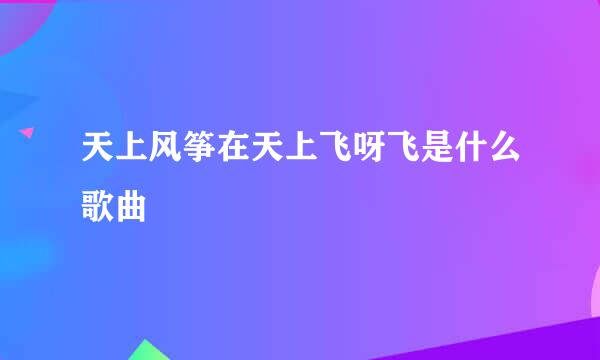 天上风筝在天上飞呀飞是什么歌曲